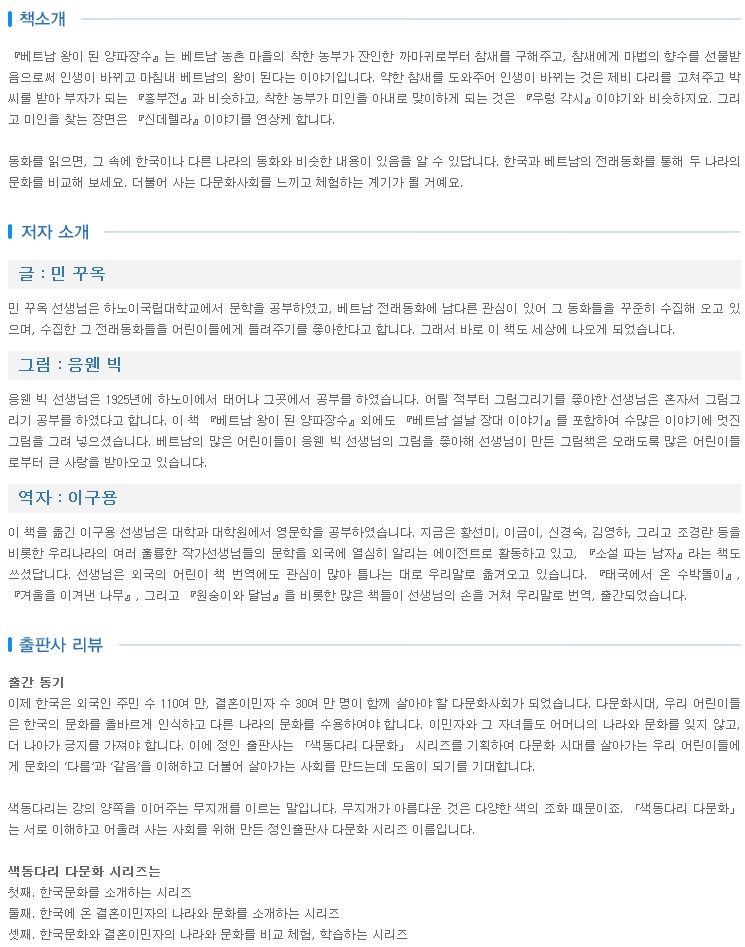 책소개

『베트남 왕이 된 양파장수』는 베트남 농촌 마을의 착한 농부가 잔인한 까마귀로부터 참새를 구해주고, 참새에게 마법의 향수를 선물받음으로써 인생이 바뀌고 마침내 베트남의 왕이 된다는 이야기입니다. 약한 참새를 도와주어 인생이 바뀌는 것은 제비 다리를 고쳐주고 박씨를 받아 부자가 되는 『흥부전』과 비슷하고, 착한 농부가 미인을 아내로 맞이하게 되는 것은 『우렁 각시』이야기와 비슷하지요. 그리고 미인을 찾는 장면은 『신데렐라』이야기를 연상케 합니다.

동화를 읽으면, 그 속에 한국이나 다른 나라의 동화와 비슷한 내용이 있음을 알 수 있답니다. 한국과 베트남의 전래동화를 통해 두 나라의 문화를 비교해 보세요. 더불어 사는 다문화사회를 느끼고 체험하는 계기가 될 거예요.

저자 소개

글 : 민 꾸옥

민 꾸옥 선생님은 하노이국립대학교에서 문학을 공부하였고, 베트남 전래동화에 남다른 관심이 있어 그 동화들을 꾸준히 수집해 오고 있으며, 수집한 그 전래동화들을 어린이들에게 들려주기를 좋아한다고 합니다. 그래서 바로 이 책도 세상에 나오게 되었습니다.

그림 : 응웬 빅

응웬 빅 선생님은 1925년에 하노이에서 태어나 그곳에서 공부를 하였습니다. 어릴 적부터 그림그리기를 좋아한 선생님은 혼자서 그림그리기 공부를 하였다고 합니다. 이 책 『베트남 왕이 된 양파장수』외에도 『베트남 설날 장대 이야기』를 포함하여 수많은 이야기에 멋진 그림을 그려 넣으셨습니다. 베트남의 많은 어린이들이 응웬 빅 선생님의 그림을 좋아해 선생님이 만든 그림책은 오래도록 많은 어린이들로부터 큰 사랑을 받아오고 있습니다.

역자 : 이구용

이 책을 옮긴 이구용 선생님은 대학과 대학원에서 영문학을 공부하였습니다. 지금은 황선미, 이금이, 신경숙, 김영하, 그리고 조경란 등을 비롯한 우리나라의 여러 훌륭한 작가선생님들의 문학을 외국에 열심히 알리는 에이전트로 활동하고 있고, 『소설 파는 남자』라는 책도 쓰셨답니다. 선생님은 외국의 어린이 책 번역에도 관심이 많아 틈나는 대로 우리말로 옮겨오고 있습니다. 『태국에서 온 수박돌이』, 『겨울을 이겨낸 나무』, 그리고 『원숭이와 달님』을 비롯한 많은 책들이 선생님의 손을 거쳐 우리말로 번역, 출간되었습니다.

출판사 리뷰

출간 동기
이제 한국은 외국인 주민 수 110여 만, 결혼이민자 수 30여 만 명이 함께 살아야 할 다문화사회가 되었습니다. 다문화시대, 우리 어린이들은 한국의 문화를 올바르게 인식하고 다른 나라의 문화를 수용하여야 합니다. 이민자와 그 자녀들도 어머니의 나라와 문화를 잊지 않고, 더 나아가 긍지를 가져야 합니다. 이에 정인 출판사는 「색동다리 다문화」 시리즈를 기획하여 다문화 시대를 살아가는 우리 어린이들에게 문화의 '다름'과 '같음'을 이해하고 더불어 살아가는 사회를 만드는데 도움이 되기를 기대합니다.

색동다리는 강의 양쪽을 이어주는 무지개를 이르는 말입니다. 무지개가 아름다운 것은 다양한 색의 조화 때문이죠. 「색동다리 다문화」는 서로 이해하고 어울려 사는 사회를 위해 만든 정인출판사 다문화 시리즈 이름입니다.

색동다리 다문화 시리즈는
첫째. 한국문화를 소개하는 시리즈
둘째. 한국에 온 결혼이민자의 나라와 문화를 소개하는 시리즈
셋째. 한국문화와 결혼이민자의 나라와 문화를 비교 체험, 학습하는 시리즈